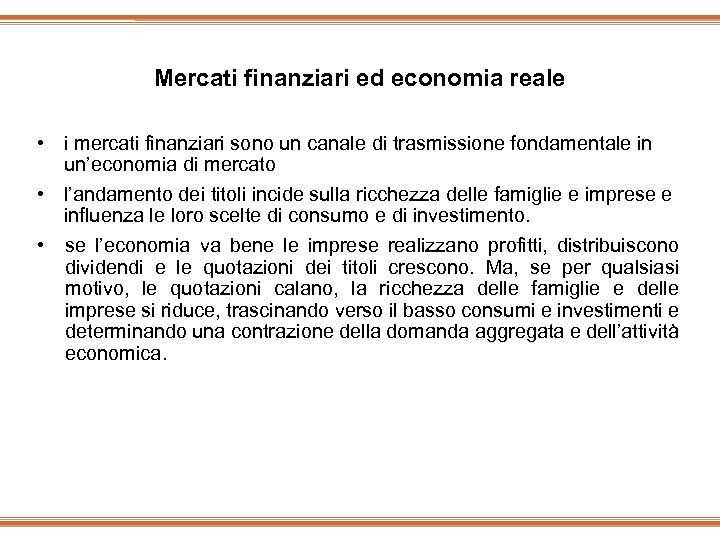 Mercati finanziari ed economia reale

• i mercati finanziari sono un canale di trasmissione fondamentale in un'economia di mercato

• l'andamento dei titoli incide sulla ricchezza delle famiglie e imprese e influenza le loro scelte di consumo e di investimento.

• se l'economia va bene le imprese realizzano profitti, distribuiscono dividendi e le quotazioni dei titoli crescono. Ma, se per qualsiasi motivo, le quotazioni calano, la ricchezza delle famiglie e delle imprese si riduce, trascinando verso il basso consumi e investimenti e determinando una contrazione della domanda aggregata e dell'attività economica.